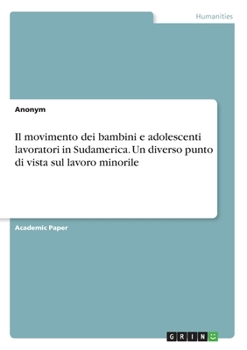 Humanities

Anonym

Il movimento dei bambini e adolescenti lavoratori in Sudamerica. Un diverso punto di vista sul lavoro minorile

Academic Paper

GRIN